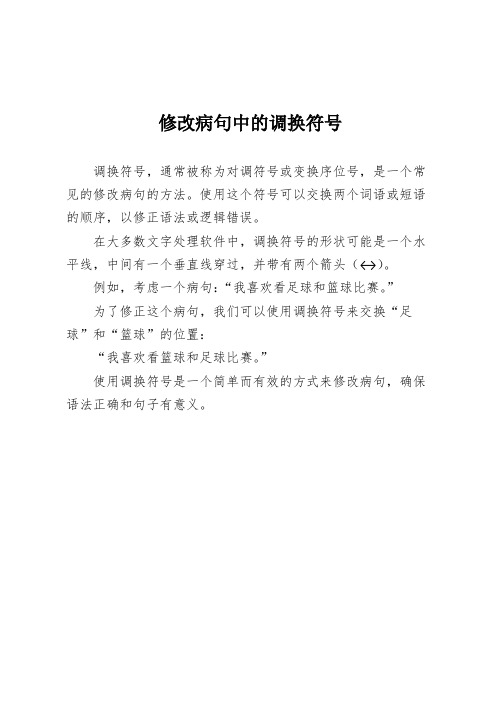 修改病句中的调换符号

调换符号，通常被称为对调符号或变换序位号，是一个常见的修改病句的方法。使用这个符号可以交换两个词语或短语的顺序，以修正语法或逻辑错误。

在大多数文字处理软件中，调换符号的形状可能是一个水平线，中间有一个垂直线穿过，并带有两个箭头（↔）。

例如，考虑一个病句：“我喜欢看足球和篮球比赛。”

为了修正这个病句，我们可以使用调换符号来交换“足球”和“篮球”的位置：

“我喜欢看篮球和足球比赛。”

使用调换符号是一个简单而有效的方式来修改病句，确保语法正确和句子有意义。